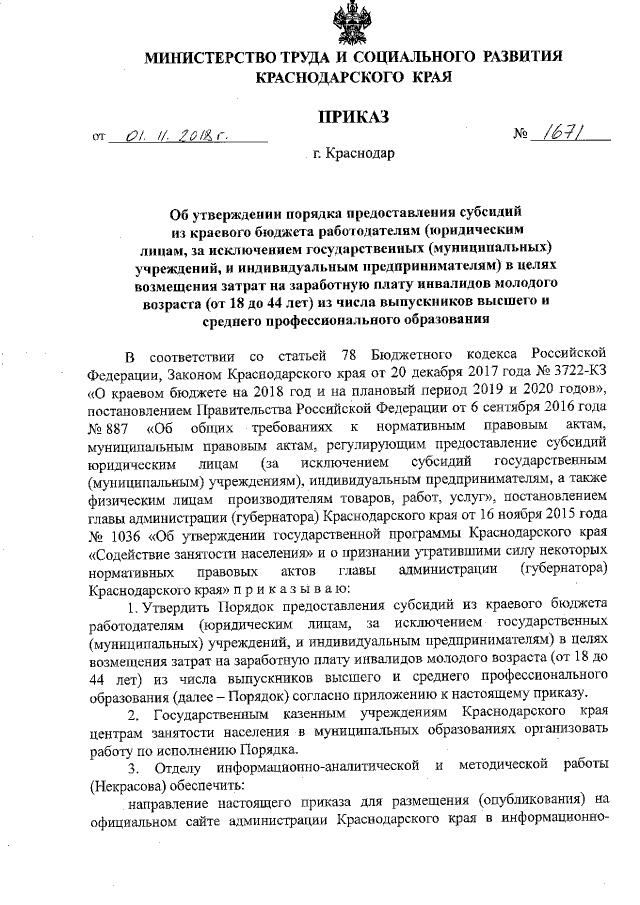 МИНИСТЕРСТВО ТРУДА И СОЦИАЛЬНОГО РАЗВИТИЯ КРАСНОДАРСКОГО КРАЯ

ПРИКАЗ

от 01. 11. 2018 г. № 1671

г. Краснодар

Об утверждении порядка предоставления субсидий из краевого бюджета работодателям (юридическим лицам, за исключением государственных (муниципальных) учреждений, и индивидуальным предпринимателям) в целях возмещения затрат на заработную плату инвалидов молодого возраста (от 18 до 44 лет) из числа выпускников высшего и среднего профессионального образования

В соответствии со статьей 78 Бюджетного кодекса Российской Федерации, Законом Краснодарского края от 20 декабря 2017 года № 3722-КЗ «О краевом бюджете на 2018 год и на плановый период 2019 и 2020 годов», постановлением Правительства Российской Федерации от 6 сентября 2016 года № 887 «Об общих требованиях к нормативным правовым актам, муниципальным правовым актам, регулирующим предоставление субсидий юридическим лицам (за исключением субсидий государственным (муниципальным) учреждениям), индивидуальным предпринимателям, а также физическим лицам производителям товаров, работ, услуг», постановлением главы администрации (губернатора) Краснодарского края от 16 ноября 2015 года № 1036 «Об утверждении государственной программы Краснодарского края «Содействие занятости населения» и о признании утратившими силу некоторых нормативных правовых актов главы администрации (губернатора) Краснодарского края» п р и к а з ы в а ю:

1. Утвердить Порядок предоставления субсидий из краевого бюджета работодателям (юридическим лицам, за исключением государственных (муниципальных) учреждений, и индивидуальным предпринимателям) в целях возмещения затрат на заработную плату инвалидов молодого возраста (от 18 до 44 лет) из числа выпускников высшего и среднего профессионального образования (далее – Порядок) согласно приложению к настоящему приказу.

2. Государственным казенным учреждениям Краснодарского края центрам занятости населения в муниципальных образованиях организовать работу по исполнению Порядка.

3. Отделу информационно-аналитической и методической работы (Некрасова) обеспечить:

направление настоящего приказа для размещения (опубликования) на официальном сайте администрации Краснодарского края в информационно-